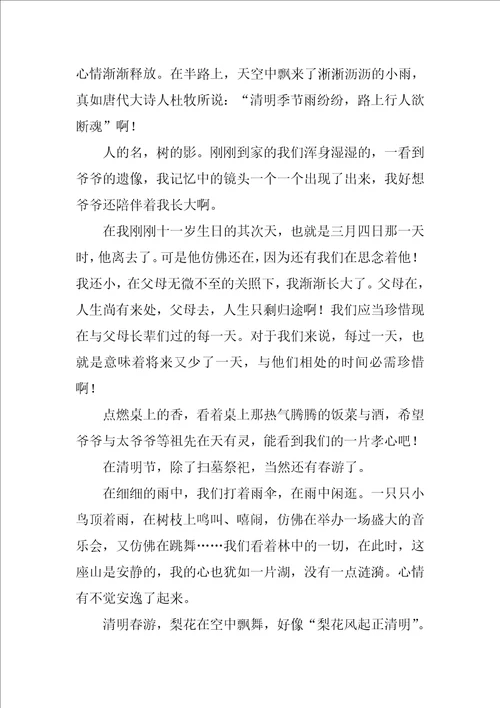 心情渐渐释放。在半路上，天空中飘来了淅淅沥沥的小雨，真如唐代大诗人杜牧所说：“清明季节雨纷纷，路上行人欲断魂”啊！

人的名，树的影。刚刚到家的我们浑身湿湿的，一看到爷爷的遗像，我记忆中的镜头一个一个出现了出来，我好想爷爷还陪伴着我长大啊。

在我刚刚十一岁生日的其次天，也就是三月四日那一天时，他离去了。可是他仿佛还在，因为还有我们在思念着他！我还小，在父母无微不至的关照下，我渐渐长大了。父母在，人生尚有来处，父母去，人生只剩归途啊！我们应当珍惜现在与父母长辈们过的每一天。对于我们来说，每过一天，也就是意味着将来又少了一天，与他们相处的时间必需珍惜啊！

点燃桌上的香，看着桌上那热气腾腾的饭菜与酒，希望爷爷与太爷爷等祖先在天有灵，能看到我们的一片孝心吧！

在清明节，除了扫墓祭祀，当然还有春游了。

在细细的雨中，我们打着雨伞，在雨中闲逛。一只只小鸟顶着雨，在树枝上鸣叫、嘻闹，仿佛在举办一场盛大的音乐会，又仿佛在跳舞……我们看着林中的一切，在此时，这座山是安静的，我的心也犹如一片湖，没有一点涟漪。心情有不觉安逸了起来。

清明春游，梨花在空中飘舞，好像“梨花风起正清明”。